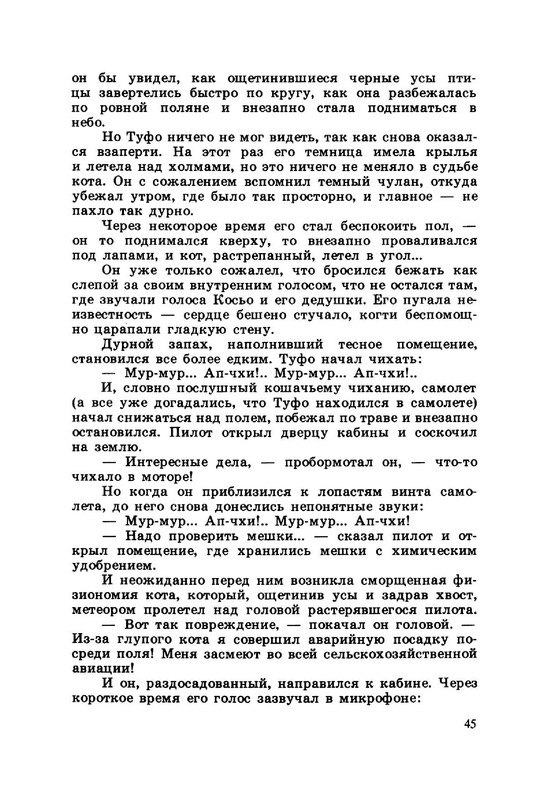 он бы увидел, как ощетинившиеся черные усы птицы завертелись быстро по кругу, как она разбежалась по ровной поляне и внезапно стала подниматься в небо.

Но Туфо ничего не мог видеть, так как снова оказался взаперти. На этот раз его темница имела крылья и летела над холмами, но это ничего не меняло в судьбе кота. Он с сожалением вспомнил темный чулан, откуда убежал утром, где было так просторно, и главное — не пахло так дурно.

Через некоторое время его стал беспокоить пол, — он то поднимался кверху, то внезапно проваливался под лапами, и кот, растрепанный, летел в угол...

Он уже только сожалел, что бросился бежать как слепой за своим внутренним голосом, что не остался там, где звучали голоса Косьо и его дедушки. Его пугала неизвестность — сердце бешено стучало, когти беспомощно царапали гладкую стену.

Дурной запах, наполнивший тесное помещение, становился все более едким. Туфо начал чихать:

— Мур-мур... Ап-чхи!.. Мур-мур... Ап-чхи!..

И, словно послушный кошачьему чиханию, самолет (а все уже догадались, что Туфо находился в самолете) начал снижаться над полем, побежал по траве и внезапно остановился. Пилот открыл дверцу кабины и соскочил на землю.

— Интересные дела, — пробормотал он, — что-то чихало в моторе!

Но когда он приблизился к лопастям винта самолета, до него снова донеслись непонятные звуки:

— Мур-мур... Ап-чхи!.. Мур-мур... Ап-чхи!

— Надо проверить мешки... — сказал пилот и открыл помещение, где хранились мешки с химическим удобрением.

И неожиданно перед ним возникла сморщенная физиономия кота, который, ощетинив усы и задрав хвост, метеором пролетел над головой растерявшегося пилота.

— Вот так повреждение, — покачал он головой. — Из-за глупого кота я совершил аварийную посадку посреди поля! Меня засмеют во всей сельскохозяйственной авиации!

И он, раздосадованный, направился к кабине. Через короткое время его голос зазвучал в микрофоне:

45